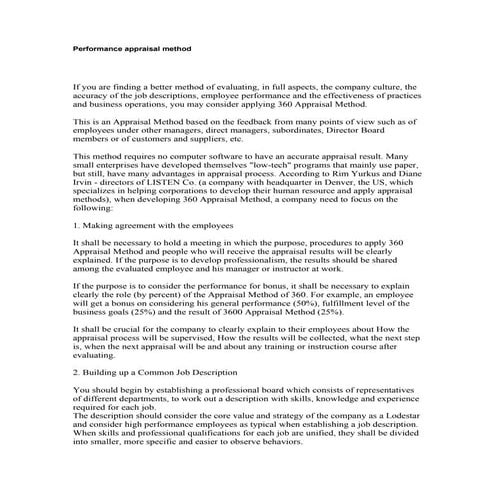 Performance appraisal method

If you are finding a better method of evaluating, in full aspects, the company culture, the accuracy of the job descriptions, employee performance and the effectiveness of practices and business operations, you may consider applying 360 Appraisal Method.

This is an Appraisal Method based on the feedback from many points of view such as of employees under other managers, direct managers, subordinates, Director Board members or of customers and suppliers, etc.

This method requires no computer software to have an accurate appraisal result. Many small enterprises have developed themselves "low-tech" programs that mainly use paper, but still, have many advantages in appraisal process. According to Rim Yurkus and Diane Irvin - directors of LISTEN Co. (a company with headquarter in Denver, the US, which specializes in helping corporations to develop their human resource and apply appraisal methods), when developing 360 Appraisal Method, a company need to focus on the following:

1. Making agreement with the employees

It shall be necessary to hold a meeting in which the purpose, procedures to apply 360 Appraisal Method and people who will receive the appraisal results will be clearly explained. If the purpose is to develop professionalism, the results should be shared among the evaluated employee and his manager or instructor at work.

If the purpose is to consider the performance for bonus, it shall be necessary to explain clearly the role (by percent) of the Appraisal Method of 360. For example, an employee will get a bonus on considering his general performance (50%), fulfillment level of the business goals (25%) and the result of 3600 Appraisal Method (25%).

It shall be crucial for the company to clearly explain to their employees about How the appraisal process will be supervised, How the results will be collected, what the next step is, when the next appraisal will be and about any training or instruction course after evaluating.

2. Building up a Common Job Description

You should begin by establishing a professional board which consists of representatives of different departments, to work out a description with skills, knowledge and experience required for each job.
The description should consider the core value and strategy of the company as a Lodestar and consider high performance employees as typical when establishing a job description. When skills and professional qualifications for each job are unified, they shall be divided into smaller, more specific and easier to observe behaviors.